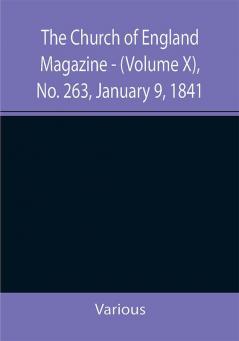 The Church of England Magazine - (Volume X), No. 263, January 9, 1841

Various